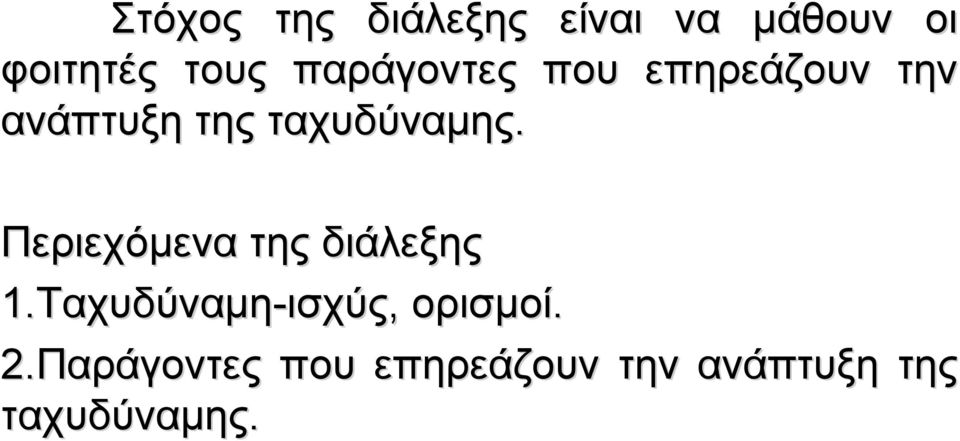 Στόχος της διάλεξης είναι να μάθουν οι φοιτητές τους παράγοντες που επηρεάζουν την ανάπτυξη της ταχυδύναμης.

Περιεχόμενα της διάλεξης
1.Ταχυδύναμη-ισχύς, ορισμοί.
2.Παράγοντες που επηρεάζουν την ανάπτυξη της ταχυδύναμης.